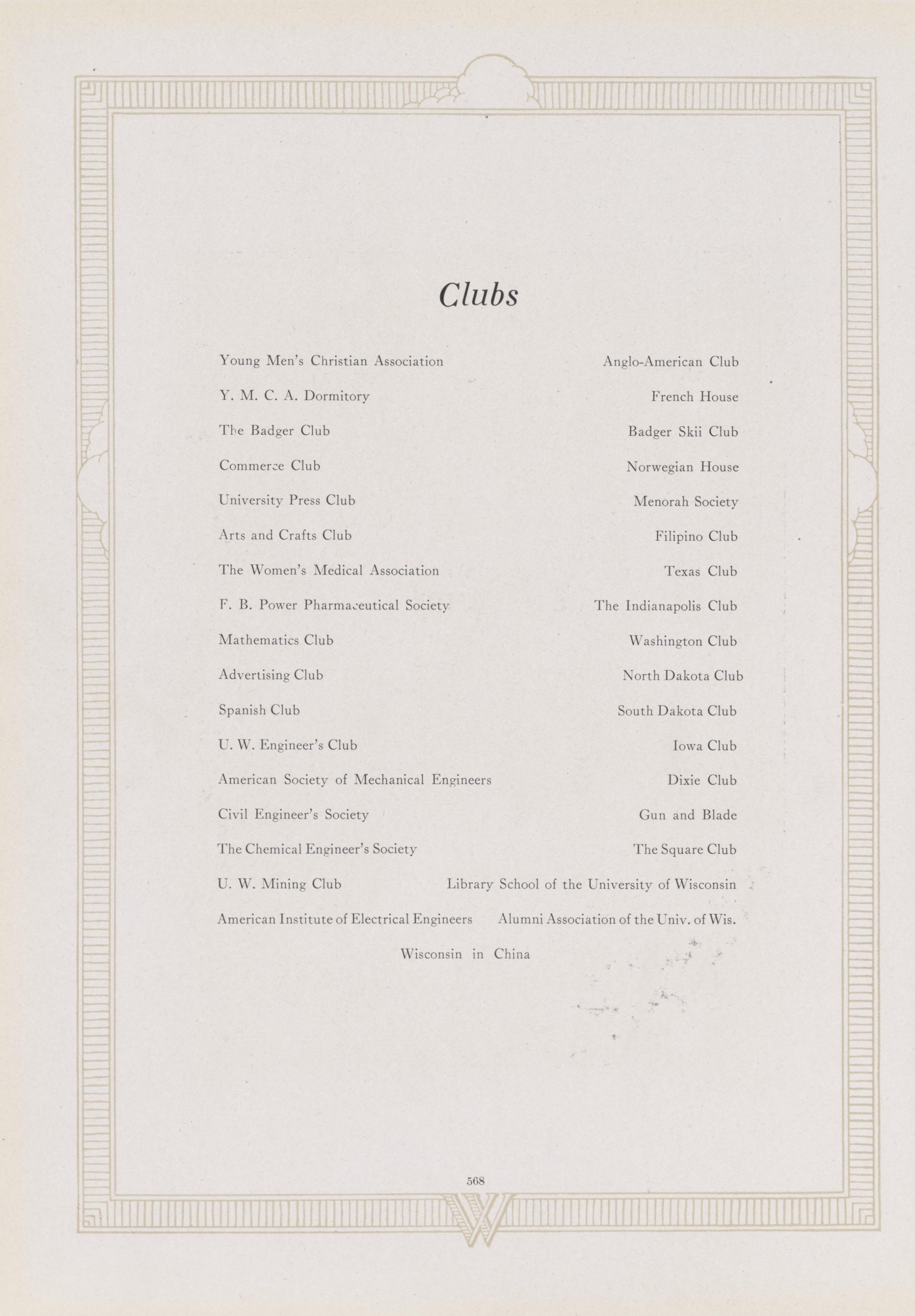 Clubs

Young Men's Christian Association
Y. M. C. A. Dormitory
The Badger Club
Commerce Club
University Press Club
Arts and Crafts Club
The Women's Medical Association
F. B. Power Pharmaceutical Society
Mathematics Club
Advertising Club
Spanish Club
U. W. Engineer's Club
American Society of Mechanical Engineers
Civil Engineer's Society
The Chemical Engineer's Society
U. W. Mining Club
American Institute of Electrical Engineers

Anglo-American Club
French House
Badger Skii Club
Norwegian House
Menorah Society
Filipino Club
Texas Club
The Indianapolis Club
Washington Club
North Dakota Club
South Dakota Club
Iowa Club
Dixie Club
Gun and Blade
The Square Club
Library School of the University of Wisconsin
Alumni Association of the Univ. of Wis.

Wisconsin in China

568